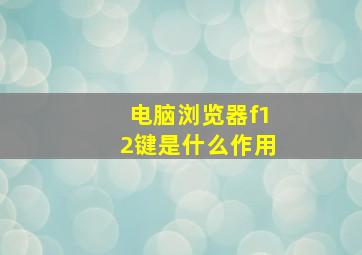 电脑浏览器f12键是什么作用